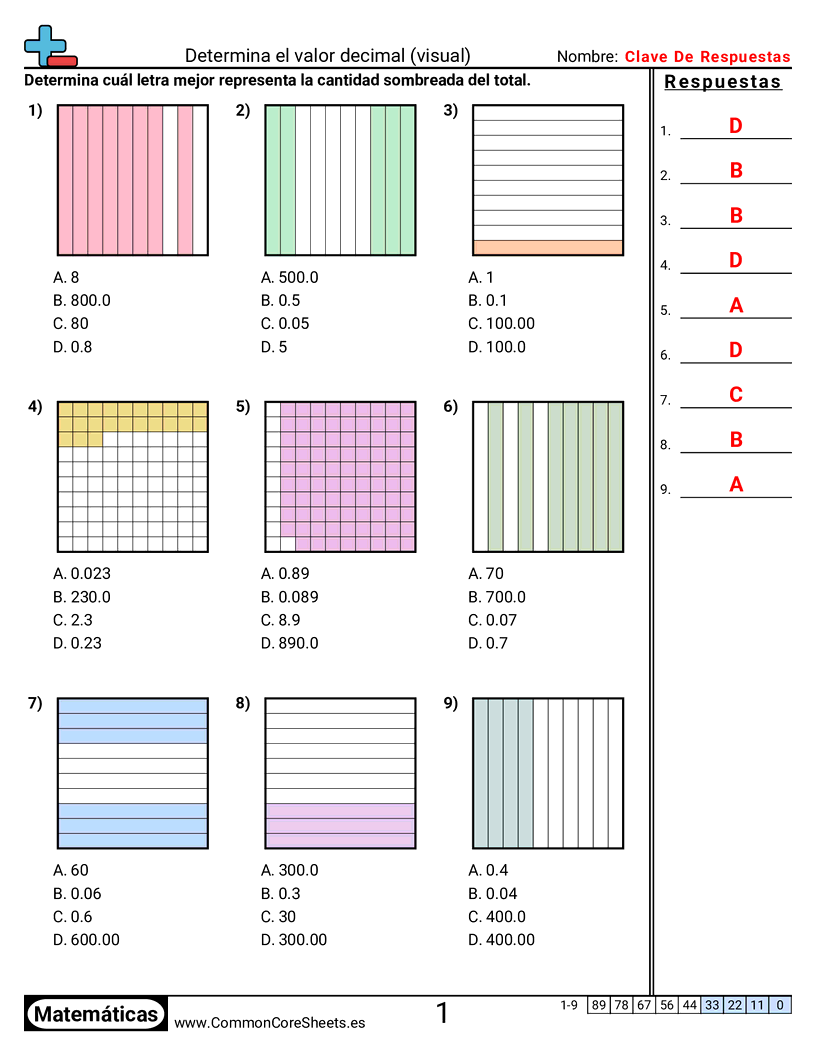 Determina el valor decimal (visual)

Nombre: Clave De Respuestas

Determina cuál letra mejor representa la cantidad sombreada del total.

1)
A. 8
B. 800.0
C. 80
D. 0.8

2)
A. 500.0
B. 0.5
C. 0.05
D. 5

3)
A. 1
B. 0.1
C. 100.00
D. 100.0

4)
A. 0.023
B. 230.0
C. 2.3
D. 0.23

5)
A. 0.89
B. 0.089
C. 8.9
D. 890.0

6)
A. 70
B. 700.0
C. 0.07
D. 0.7

7)
A. 60
B. 0.06
C. 0.6
D. 600.00

8)
A. 300.0
B. 0.3
C. 30
D. 300.00

9)
A. 0.4
B. 0.04
C. 400.0
D. 400.00

Respuestas

1. D
2. B
3. B
4. D
5. A
6. D
7. C
8. B
9. A

Matemáticas
www.CommonCoreSheets.es
1

| 1-9 | 89 | 78 | 67 | 56 | 44 | 33 | 22 | 11 | 0 |
|---|---|---|---|---|---|---|---|---|---|